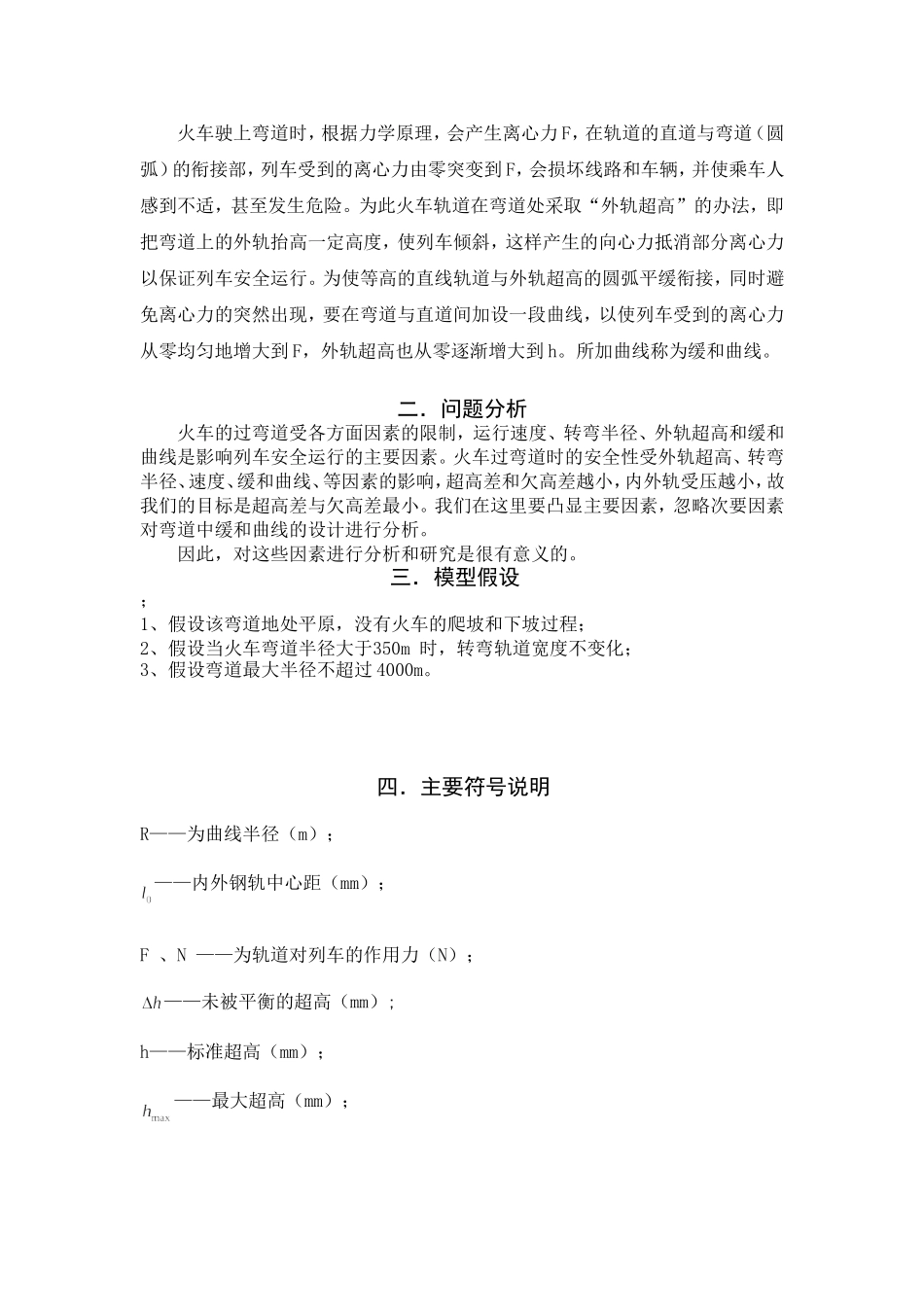 火车驶上弯道时，根据力学原理，会产生离心力F，在轨道的直道与弯道（圆弧）的衔接部，列车受到的离心力由零突变到F，会损坏线路和车辆，并使乘车人感到不适，甚至发生危险。为此火车轨道在弯道处采取“外轨超高”的办法，即把弯道上的外轨抬高一定高度，使列车倾斜，这样产生的向心力抵消部分离心力以保证列车安全运行。为使等高的直线轨道与外轨超高的圆弧平缓衔接，同时避免离心力的突然出现，要在弯道与直道间加设一段曲线，以使列车受到的离心力从零均匀地增大到F，外轨超高也从零逐渐增大到h。所加曲线称为缓和曲线。

二．问题分析

火车的过弯道受各方面因素的限制，运行速度、转弯半径、外轨超高和缓和曲线是影响列车安全运行的主要因素。火车过弯道时的安全性受外轨超高、转弯半径、速度、缓和曲线、等因素的影响，超高差和欠高差越小，内外轨受压越小，故我们的目标是超高差与欠高差最小。我们在这里要凸显主要因素，忽略次要因素对弯道中缓和曲线的设计进行分析。

因此，对这些因素进行分析和研究是很有意义的。

三．模型假设

；
1、假设该弯道地处平原，没有火车的爬坡和下坡过程；
2、假设当火车弯道半径大于350m 时，转弯轨道宽度不变化；
3、假设弯道最大半径不超过4000m。

四．主要符号说明

R——为曲线半径（m）；

$l_0$——内外钢轨中心距（mm）；

F 、N ——为轨道对列车的作用力（N）；

$\Delta h$——未被平衡的超高（mm）；

h——标准超高（mm）；

$h_{\max}$——最大超高（mm）；